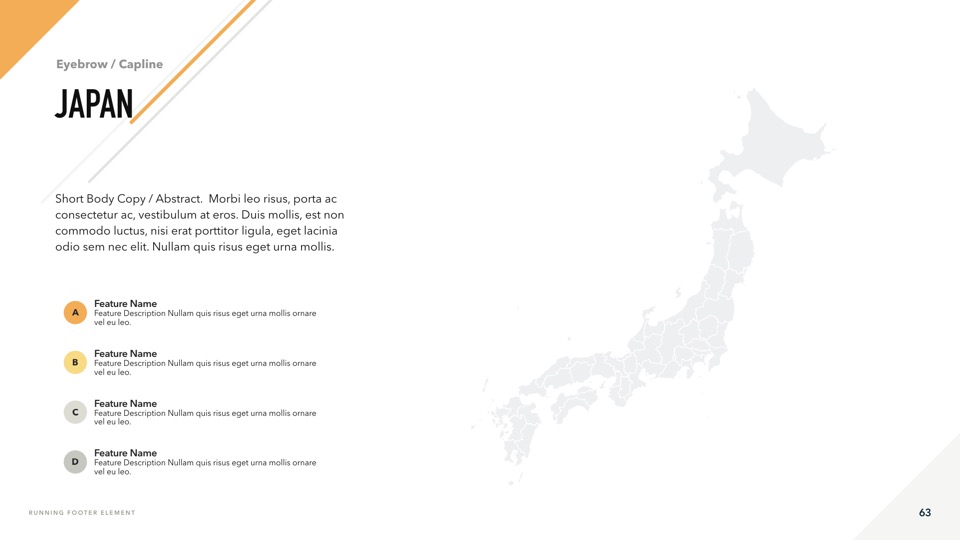 Eyebrow / Capline

JAPAN

Short Body Copy / Abstract. Morbi leo risus, porta ac consectetur ac, vestibulum at eros. Duis mollis, est non commodo luctus, nisi erat porttitor ligula, eget lacinia odio sem nec elit. Nullam quis risus eget urna mollis.

A
Feature Name
Feature Description Nullam quis risus eget urna mollis ornare vel eu leo.

B
Feature Name
Feature Description Nullam quis risus eget urna mollis ornare vel eu leo.

C
Feature Name
Feature Description Nullam quis risus eget urna mollis ornare vel eu leo.

D
Feature Name
Feature Description Nullam quis risus eget urna mollis ornare vel eu leo.

RUNNING FOOTER ELEMENT

63